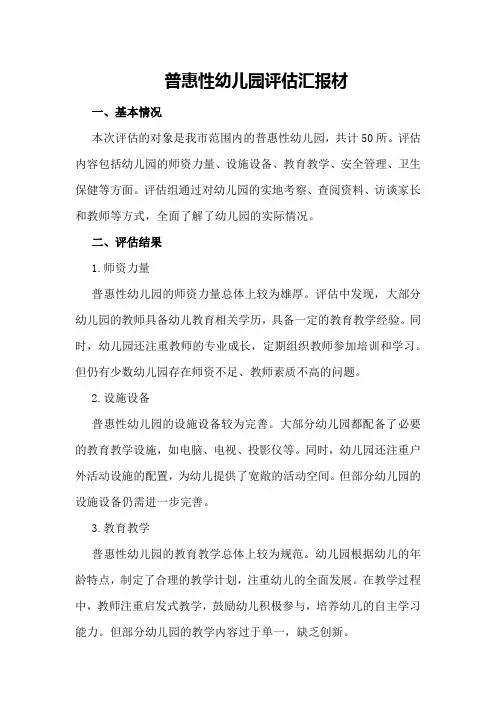 普惠性幼儿园评估汇报材

一、基本情况

本次评估的对象是我市范围内的普惠性幼儿园，共计50所。评估内容包括幼儿园的师资力量、设施设备、教育教学、安全管理、卫生保健等方面。评估组通过对幼儿园的实地考察、查阅资料、访谈家长和教师等方式，全面了解了幼儿园的实际情况。

二、评估结果

1.师资力量

普惠性幼儿园的师资力量总体上较为雄厚。评估中发现，大部分幼儿园的教师具备幼儿教育相关学历，具备一定的教育教学经验。同时，幼儿园还注重教师的专业成长，定期组织教师参加培训和学习。但仍有少数幼儿园存在师资不足、教师素质不高的问题。

2.设施设备

普惠性幼儿园的设施设备较为完善。大部分幼儿园都配备了必要的教育教学设施，如电脑、电视、投影仪等。同时，幼儿园还注重户外活动设施的配置，为幼儿提供了宽敞的活动空间。但部分幼儿园的设施设备仍需进一步完善。

3.教育教学

普惠性幼儿园的教育教学总体上较为规范。幼儿园根据幼儿的年龄特点，制定了合理的教学计划，注重幼儿的全面发展。在教学过程中，教师注重启发式教学，鼓励幼儿积极参与，培养幼儿的自主学习能力。但部分幼儿园的教学内容过于单一，缺乏创新。